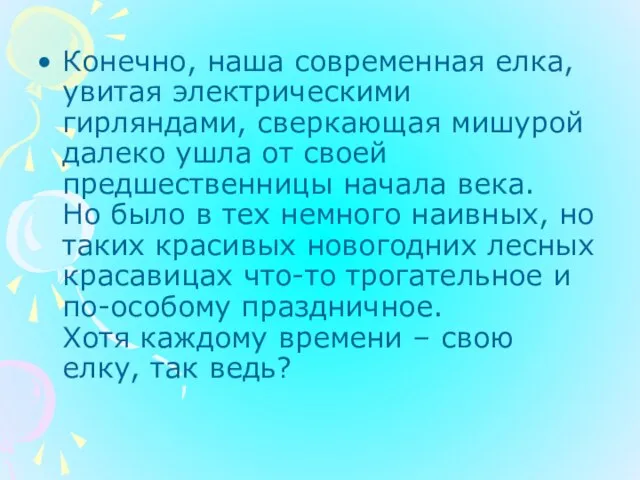 • Конечно, наша современная елка, увитая электрическими гирляндами, сверкающая мишурой далеко ушла от своей предшественницы начала века.
Но было в тех немного наивных, но таких красивых новогодних лесных красавицах что-то трогательное и по-особому праздничное.
Хотя каждому времени – свою елку, так ведь?